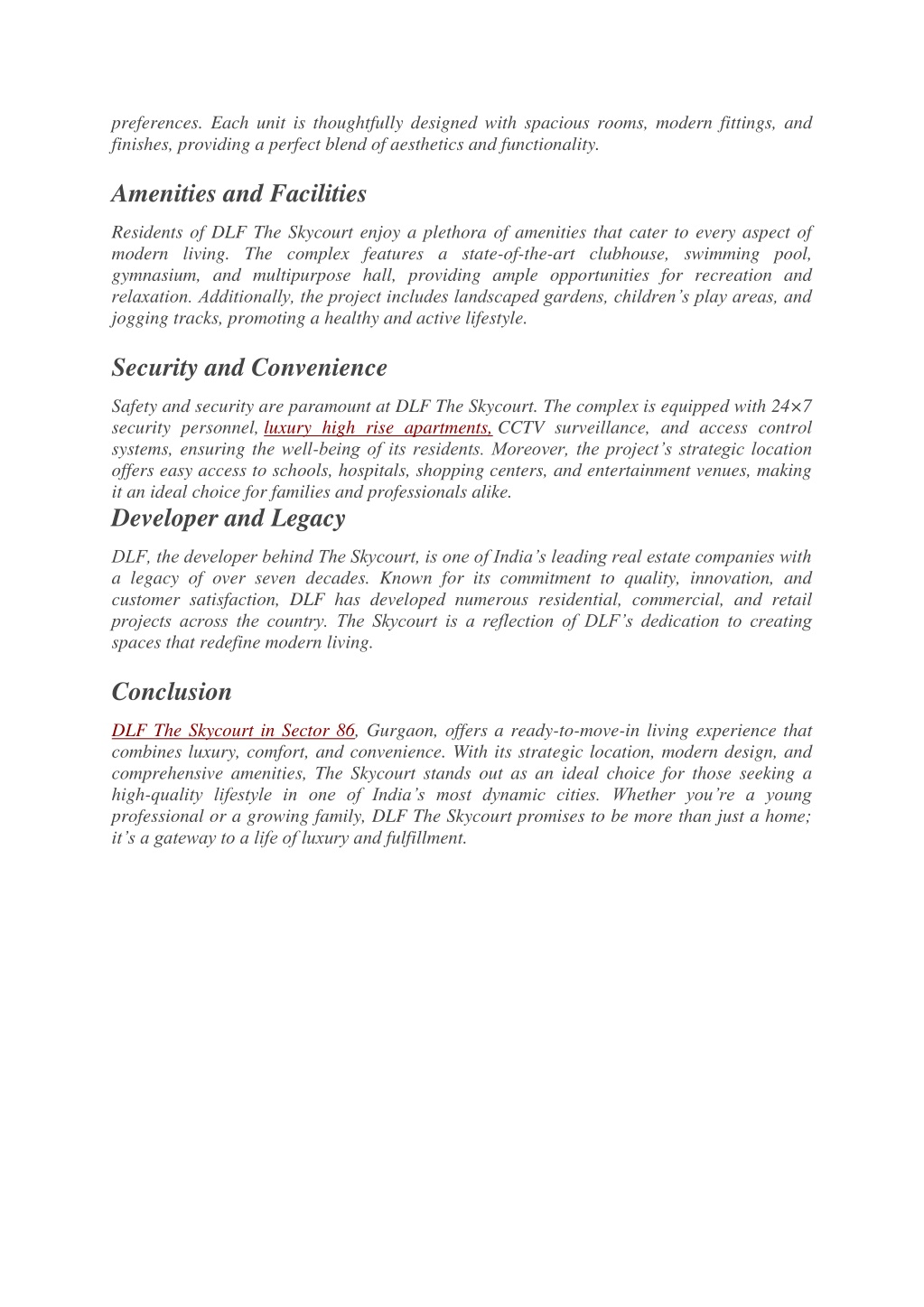 preferences. Each unit is thoughtfully designed with spacious rooms, modern fittings, and finishes, providing a perfect blend of aesthetics and functionality.

Amenities and Facilities

Residents of DLF The Skycourt enjoy a plethora of amenities that cater to every aspect of modern living. The complex features a state-of-the-art clubhouse, swimming pool, gymnasium, and multipurpose hall, providing ample opportunities for recreation and relaxation. Additionally, the project includes landscaped gardens, children's play areas, and jogging tracks, promoting a healthy and active lifestyle.

Security and Convenience

Safety and security are paramount at DLF The Skycourt. The complex is equipped with 24×7 security personnel, luxury high rise apartments, CCTV surveillance, and access control systems, ensuring the well-being of its residents. Moreover, the project's strategic location offers easy access to schools, hospitals, shopping centers, and entertainment venues, making it an ideal choice for families and professionals alike.

Developer and Legacy

DLF, the developer behind The Skycourt, is one of India's leading real estate companies with a legacy of over seven decades. Known for its commitment to quality, innovation, and customer satisfaction, DLF has developed numerous residential, commercial, and retail projects across the country. The Skycourt is a reflection of DLF's dedication to creating spaces that redefine modern living.

Conclusion

DLF The Skycourt in Sector 86, Gurgaon, offers a ready-to-move-in living experience that combines luxury, comfort, and convenience. With its strategic location, modern design, and comprehensive amenities, The Skycourt stands out as an ideal choice for those seeking a high-quality lifestyle in one of India's most dynamic cities. Whether you're a young professional or a growing family, DLF The Skycourt promises to be more than just a home; it's a gateway to a life of luxury and fulfillment.